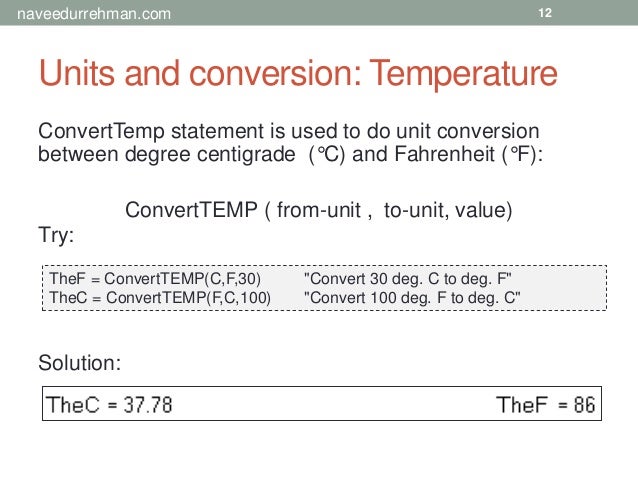 naveedurrehman.com

12

Units and conversion: Temperature

ConvertTemp statement is used to do unit conversion between degree centigrade (°C) and Fahrenheit (°F):

ConvertTEMP ( from-unit , to-unit, value)

Try:

TheF = ConvertTEMP(C,F,30) "Convert 30 deg. C to deg. F"
TheC = ConvertTEMP(F,C,100) "Convert 100 deg. F to deg. C"

Solution:

TheC = 37.78 TheF = 86